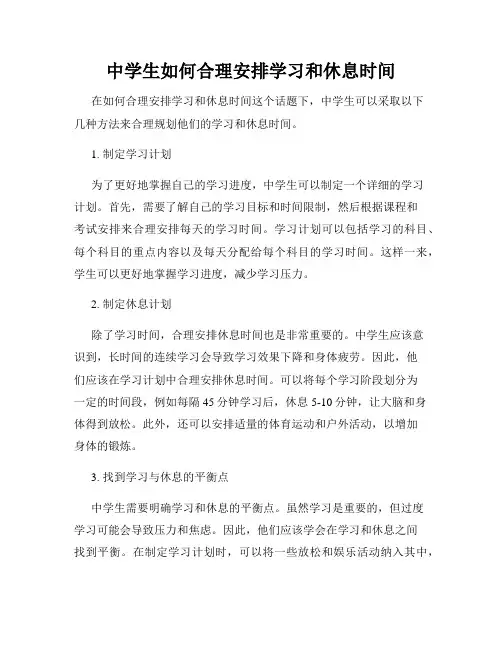 中学生如何合理安排学习和休息时间

在如何合理安排学习和休息时间这个话题下，中学生可以采取以下几种方法来合理规划他们的学习和休息时间。

1. 制定学习计划

为了更好地掌握自己的学习进度，中学生可以制定一个详细的学习计划。首先，需要了解自己的学习目标和时间限制，然后根据课程和考试安排来合理安排每天的学习时间。学习计划可以包括学习的科目、每个科目的重点内容以及每天分配给每个科目的学习时间。这样一来，学生可以更好地掌握学习进度，减少学习压力。

2. 制定休息计划

除了学习时间，合理安排休息时间也是非常重要的。中学生应该意识到，长时间的连续学习会导致学习效果下降和身体疲劳。因此，他们应该在学习计划中合理安排休息时间。可以将每个学习阶段划分为一定的时间段，例如每隔 45 分钟学习后，休息 5-10 分钟，让大脑和身体得到放松。此外，还可以安排适量的体育运动和户外活动，以增加身体的锻炼。

3. 找到学习与休息的平衡点

中学生需要明确学习和休息的平衡点。虽然学习是重要的，但过度学习可能会导致压力和焦虑。因此，他们应该学会在学习和休息之间找到平衡。在制定学习计划时，可以将一些放松和娱乐活动纳入其中，